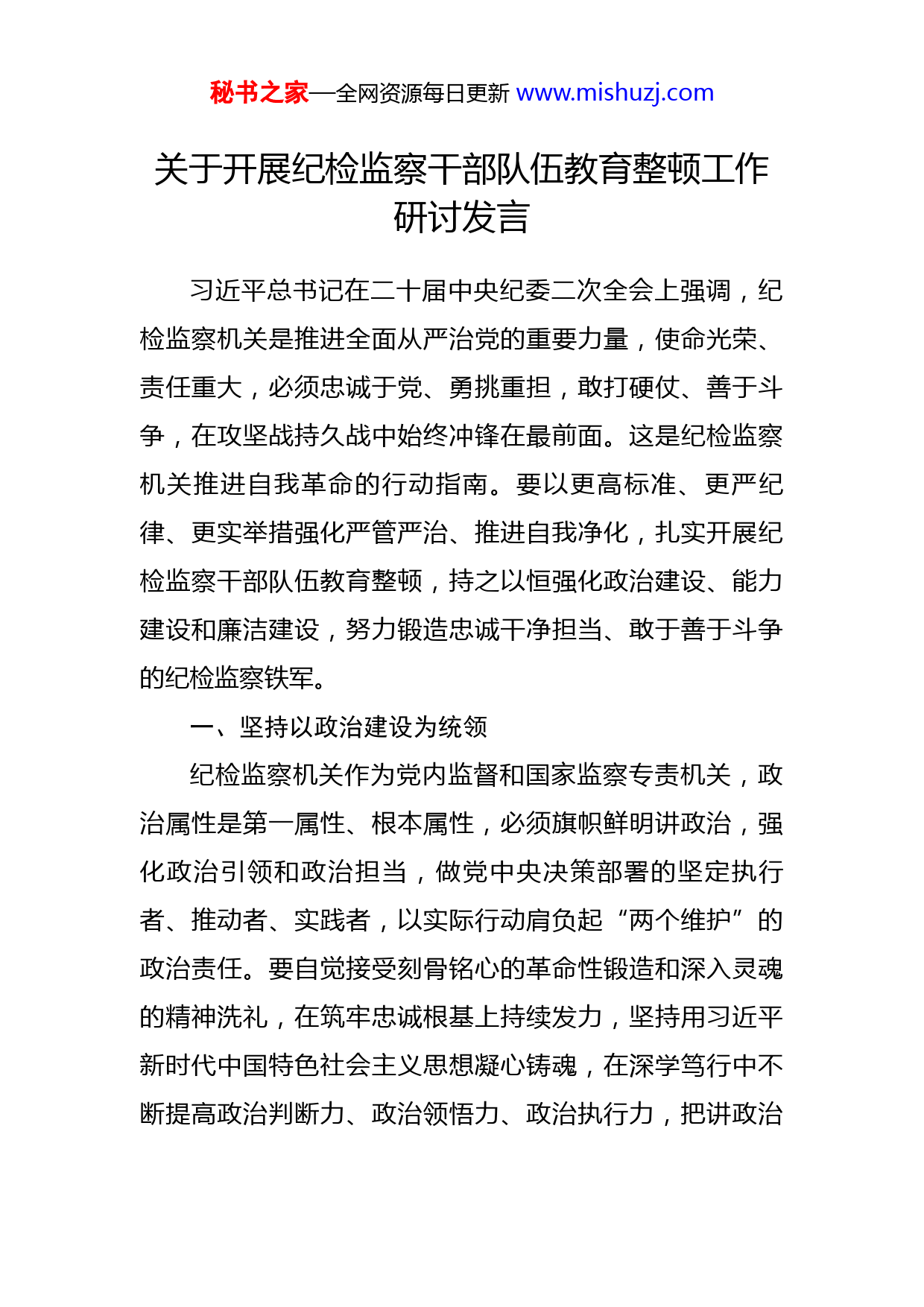 秘书之家—全网资源每日更新 www.mishuzj.com

关于开展纪检监察干部队伍教育整顿工作研讨发言

习近平总书记在二十届中央纪委二次全会上强调，纪检监察机关是推进全面从严治党的重要力量，使命光荣、责任重大，必须忠诚于党、勇挑重担，敢打硬仗、善于斗争，在攻坚战持久战中始终冲锋在最前面。这是纪检监察机关推进自我革命的行动指南。要以更高标准、更严纪律、更实举措强化严管严治、推进自我净化，扎实开展纪检监察干部队伍教育整顿，持之以恒强化政治建设、能力建设和廉洁建设，努力锻造忠诚干净担当、敢于善于斗争的纪检监察铁军。

一、坚持以政治建设为统领

纪检监察机关作为党内监督和国家监察专责机关，政治属性是第一属性、根本属性，必须旗帜鲜明讲政治，强化政治引领和政治担当，做党中央决策部署的坚定执行者、推动者、实践者，以实际行动肩负起“两个维护”的政治责任。要自觉接受刻骨铭心的革命性锻造和深入灵魂的精神洗礼，在筑牢忠诚根基上持续发力，坚持用习近平新时代中国特色社会主义思想凝心铸魂，在深学笃行中不断提高政治判断力、政治领悟力、政治执行力，把讲政治